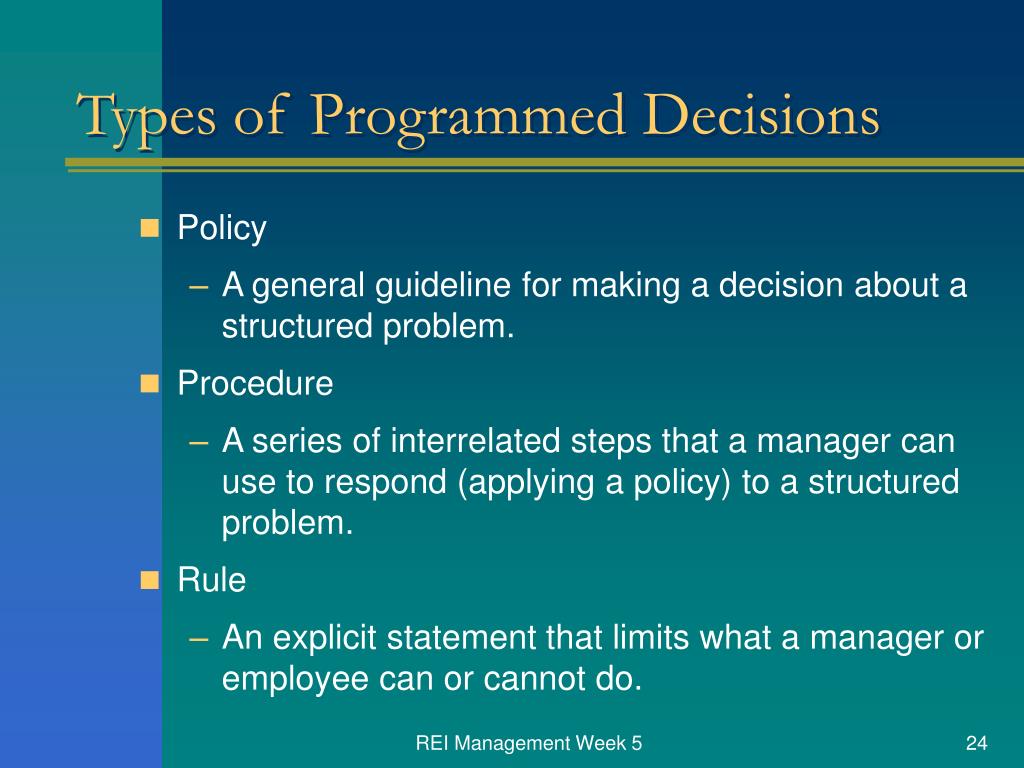 Types of Programmed Decisions

Policy
– A general guideline for making a decision about a structured problem.

Procedure
– A series of interrelated steps that a manager can use to respond (applying a policy) to a structured problem.

Rule
– An explicit statement that limits what a manager or employee can or cannot do.

REI Management Week 5

24